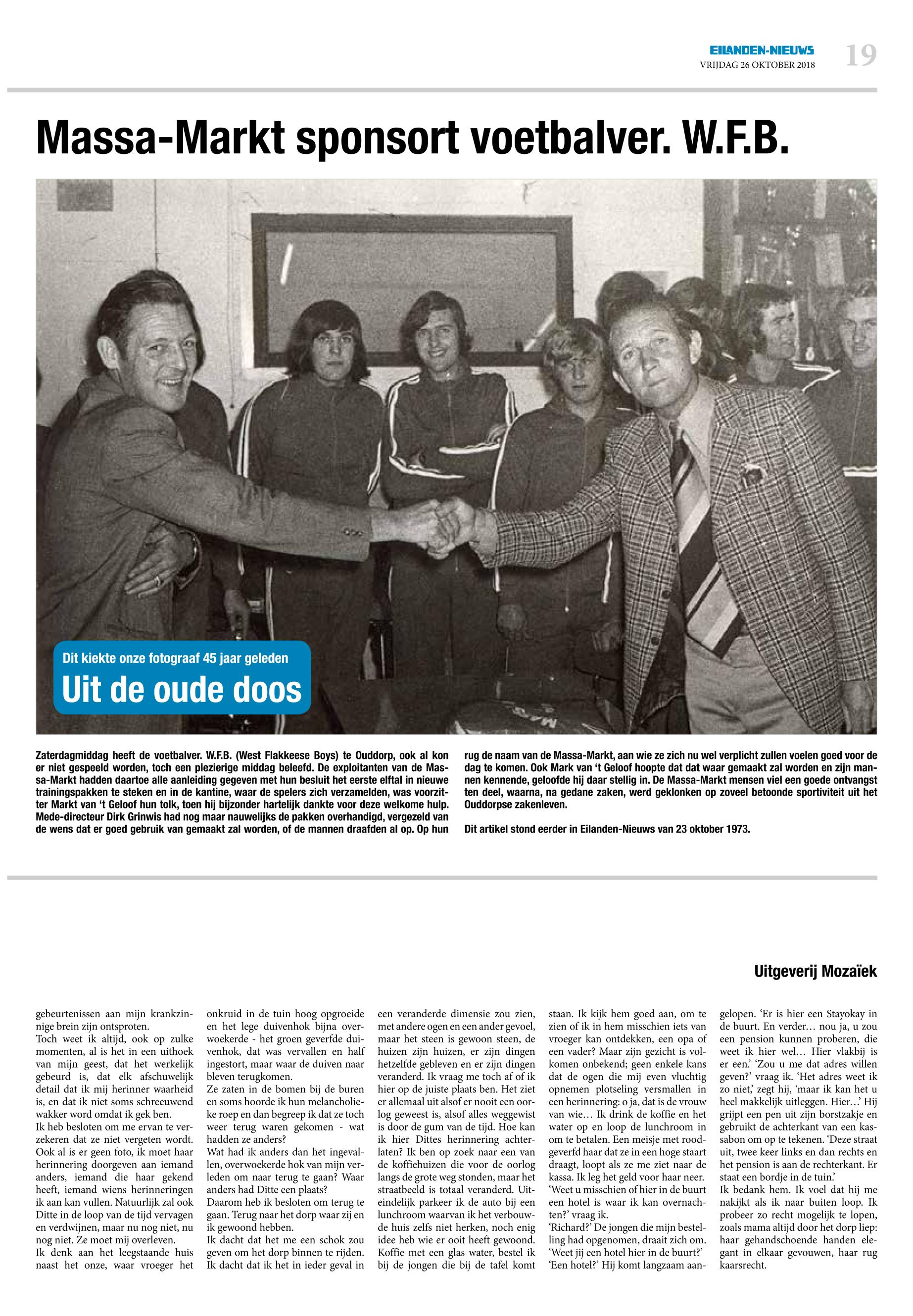 EILANDEN-NIEUWS
VRIJDAG 26 OKTOBER 2018
19

Massa-Markt sponsort voetbalver. W.F.B.

Dit kiekte onze fotograaf 45 jaar geleden
Uit de oude doos

Zaterdagmiddag heeft de voetbalver. W.F.B. (West Flakkeese Boys) te Ouddorp, ook al kon er niet gespeeld worden, toch een plezierige middag beleefd. De exploitanten van de Massa-Markt hadden daartoe alle aanleiding gegeven met hun besluit het eerste elftal in nieuwe trainingspakken te steken en in de kantine, waar de spelers zich verzamelden, was voorzitter Markt van 't Geloof hun tolk, toen hij bijzonder hartelijk dankte voor deze welkome hulp. Mede-directeur Dirk Grinwis had nog maar nauwelijks de pakken overhandigd, vergezeld van de wens dat er goed gebruik van gemaakt zal worden, of de mannen draafden al op. Op hun rug de naam van de Massa-Markt, aan wie ze zich nu wel verplicht zullen voelen goed voor de dag te komen. Ook Mark van 't Geloof hoopte dat dat waar gemaakt zal worden en zijn mannen kennende, geloofde hij daar stellig in. De Massa-Markt mensen viel een goede ontvangst ten deel, waarna, na gedane zaken, werd geklonken op zoveel betoonde sportiviteit uit het Ouddorpse zakenleven.

Dit artikel stond eerder in Eilanden-Nieuws van 23 oktober 1973.

Uitgeverij Mozaïek

gebeurtenissen aan mijn krankzinnige brein zijn ontsproten.
Toch weet ik altijd, ook op zulke momenten, al is het in een uithoek van mijn geest, dat het werkelijk gebeurd is, dat elk afschuwelijk detail dat ik mij herinner waarheid is, en dat ik niet soms schreeuwend wakker word omdat ik gek ben.
Ik heb besloten om me ervan te verzekeren dat ze niet vergeten wordt. Ook al is er geen foto, ik moet haar herinnering doorgeven aan iemand anders, iemand die haar gekend heeft, iemand wiens herinneringen ik aan kan vullen. Natuurlijk zal ook Ditte in de loop van de tijd vervagen en verdwijnen, maar nu nog niet, nu nog niet. Ze moet mij overleven.
Ik denk aan het leegstaande huis naast het onze, waar vroeger het onkruid in de tuin hoog opgroeide en het lege duivenhok bijna overwoekerde - het groen geverfde duivenhok, dat was vervallen en half ingestort, maar waar de duiven naar bleven terugkomen.
Ze zaten in de bomen bij de buren en soms hoorde ik hun melancholieke roep en dan begreep ik dat ze toch weer terug waren gekomen - wat hadden ze anders?
Wat had ik anders dan het ingevallen, overwoekerde hok van mijn verleden om naar terug te gaan? Waar anders had Ditte een plaats?
Daarom heb ik besloten om terug te gaan. Terug naar het dorp waar zij en ik gewoond hebben.
Ik dacht dat het me een schok zou geven om het dorp binnen te rijden. Ik dacht dat ik het in ieder geval in een veranderde dimensie zou zien, met andere ogen en een ander gevoel, maar het steen is gewoon steen, de huizen zijn huizen, er zijn dingen hetzelfde gebleven en er zijn dingen veranderd. Ik vraag me toch af of ik hier op de juiste plaats ben. Het ziet er allemaal uit alsof er nooit een oorlog geweest is, alsof alles weggewist is door de gum van de tijd. Hoe kan ik hier Dittes herinnering achterlaten? Ik ben op zoek naar een van de koffiehuizen die voor de oorlog langs de grote weg stonden, maar het straatbeeld is totaal veranderd. Uiteindelijk parkeer ik de auto bij een lunchroom waarvan ik het verbouwde huis zelfs niet herken, noch enig idee heb wie er ooit heeft gewoond. Koffie met een glas water, bestel ik bij de jongen die bij de tafel komt staan. Ik kijk hem goed aan, om te zien of ik in hem misschien iets van vroeger kan ontdekken, een opa of een vader? Maar zijn gezicht is volkomen onbekend; geen enkele kans dat de ogen die mij even vluchtig opnemen plotseling versmallen in een herinnering: o ja, dat is de vrouw van wie… Ik drink de koffie en het water op en loop de lunchroom in om te betalen. Een meisje met roodgeverfd haar dat ze in een hoge staart draagt, loopt als ze me ziet naar de kassa. Ik leg het geld voor haar neer. 'Weet u misschien of hier in de buurt een hotel is waar ik kan overnachten?' vraag ik.
'Richard?' De jongen die mijn bestelling had opgenomen, draait zich om. 'Weet jij een hotel hier in de buurt?'
'Een hotel?' Hij komt langzaam aangelopen. 'Er is hier een Stayokay in de buurt. En verder… nou ja, u zou een pension kunnen proberen, die weet ik hier wel… Hier vlakbij is er een.' 'Zou u me dat adres willen geven?' vraag ik. 'Het adres weet ik zo niet,' zegt hij, 'maar ik kan het u heel makkelijk uitleggen. Hier…' Hij grijpt een pen uit zijn borstzakje en gebruikt de achterkant van een kassabon om op te tekenen. 'Deze straat uit, twee keer links en dan rechts en het pension is aan de rechterkant. Er staat een bordje in de tuin.'
Ik bedank hem. Ik voel dat hij me nakijkt als ik naar buiten loop. Ik probeer zo recht mogelijk te lopen, zoals mama altijd door het dorp liep: haar gehandschoende handen elegant in elkaar gevouwen, haar rug kaarsrecht.